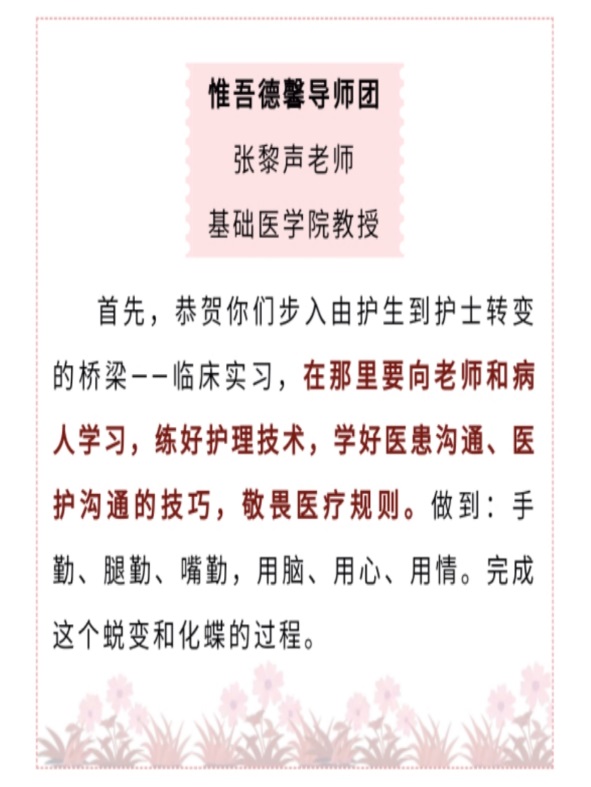 惟吾德馨导师团
张黎声老师
基础医学院教授

首先，恭贺你们步入由护生到护士转变的桥梁--临床实习，在那里要向老师和病人学习，练好护理技术，学好医患沟通、医护沟通的技巧，敬畏医疗规则。做到：手勤、腿勤、嘴勤，用脑、用心、用情。完成这个蜕变和化蝶的过程。